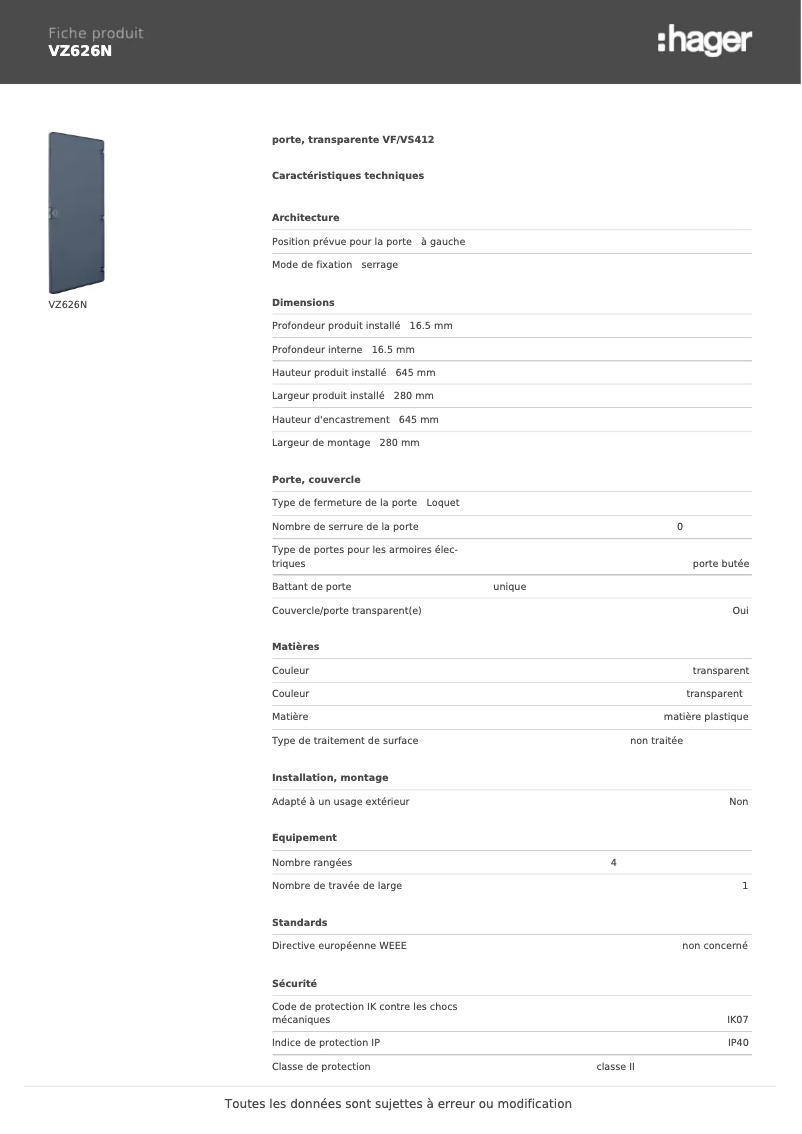 Fiche produit
VZ626N

:hager

VZ626N

porte, transparente VF/VS412

Caractéristiques techniques

Architecture

Position prévue pour la porte à gauche

Mode de fixation serrage

Dimensions

Profondeur produit installé 16.5 mm

Profondeur interne 16.5 mm

Hauteur produit installé 645 mm

Largeur produit installé 280 mm

Hauteur d'encastrement 645 mm

Largeur de montage 280 mm

Porte, couvercle

Type de fermeture de la porte Loquet

Nombre de serrure de la porte 0

Type de portes pour les armoires électriques porte butée

Battant de porte unique

Couvercle/porte transparent(e) Oui

Matières

Couleur transparent

Couleur transparent

Matière matière plastique

Type de traitement de surface non traitée

Installation, montage

Adapté à un usage extérieur Non

Equipement

Nombre rangées 4

Nombre de travée de large 1

Standards

Directive européenne WEEE non concerné

Sécurité

Code de protection IK contre les chocs mécaniques IK07

Indice de protection IP IP40

Classe de protection classe II

Toutes les données sont sujettes à erreur ou modification